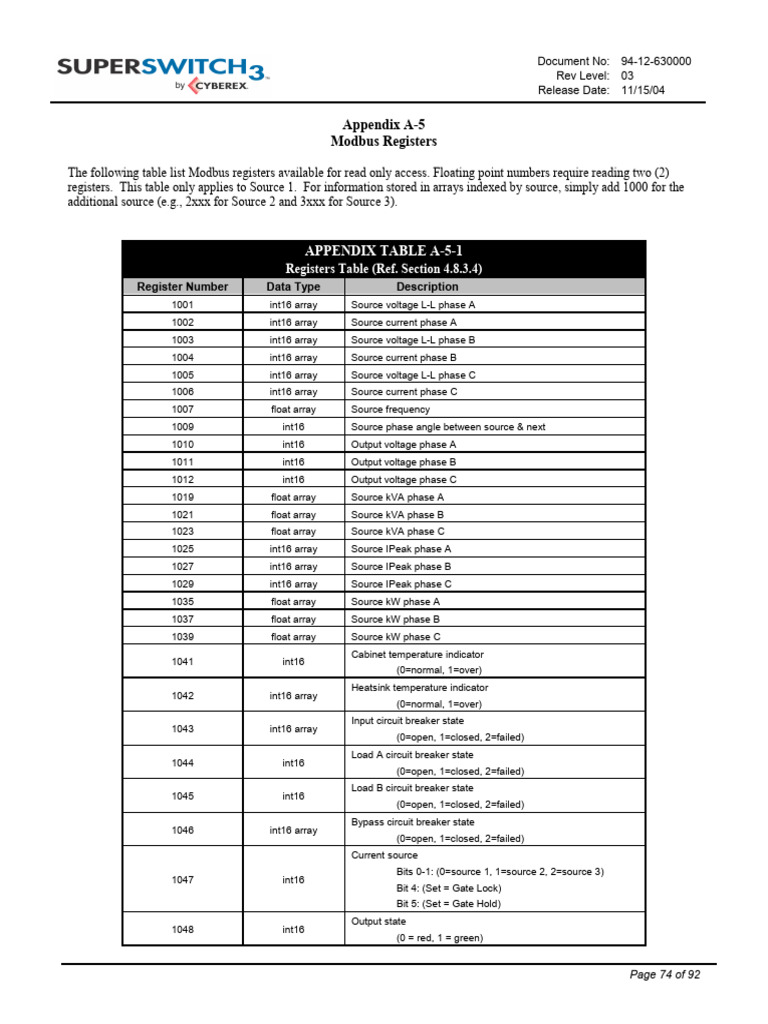 SUPERSWITCH3
by CYBEREX

Document No: 94-12-630000
Rev Level: 03
Release Date: 11/15/04

Appendix A-5
Modbus Registers

The following table list Modbus registers available for read only access. Floating point numbers require reading two (2) registers. This table only applies to Source 1. For information stored in arrays indexed by source, simply add 1000 for the additional source (e.g., 2xxx for Source 2 and 3xxx for Source 3).

APPENDIX TABLE A-5-1
Registers Table (Ref. Section 4.8.3.4)

| Register Number | Data Type | Description |
|---|---|---|
| 1001 | int16 array | Source voltage L-L phase A |
| 1002 | int16 array | Source current phase A |
| 1003 | int16 array | Source voltage L-L phase B |
| 1004 | int16 array | Source current phase B |
| 1005 | int16 array | Source voltage L-L phase C |
| 1006 | int16 array | Source current phase C |
| 1007 | float array | Source frequency |
| 1009 | int16 | Source phase angle between source & next |
| 1010 | int16 | Output voltage phase A |
| 1011 | int16 | Output voltage phase B |
| 1012 | int16 | Output voltage phase C |
| 1019 | float array | Source kVA phase A |
| 1021 | float array | Source kVA phase B |
| 1023 | float array | Source kVA phase C |
| 1025 | int16 array | Source IPeak phase A |
| 1027 | int16 array | Source IPeak phase B |
| 1029 | int16 array | Source IPeak phase C |
| 1035 | float array | Source kW phase A |
| 1037 | float array | Source kW phase B |
| 1039 | float array | Source kW phase C |
| 1041 | int16 | Cabinet temperature indicator (0=normal, 1=over) |
| 1042 | int16 array | Heatsink temperature indicator (0=normal, 1=over) |
| 1043 | int16 array | Input circuit breaker state (0=open, 1=closed, 2=failed) |
| 1044 | int16 | Load A circuit breaker state (0=open, 1=closed, 2=failed) |
| 1045 | int16 | Load B circuit breaker state (0=open, 1=closed, 2=failed) |
| 1046 | int16 array | Bypass circuit breaker state (0=open, 1=closed, 2=failed) |
| 1047 | int16 | Current source Bits 0-1: (0=source 1, 1=source 2, 2=source 3) Bit 4: (Set = Gate Lock) Bit 5: (Set = Gate Hold) |
| 1048 | int16 | Output state (0 = red, 1 = green) |

Page 74 of 92